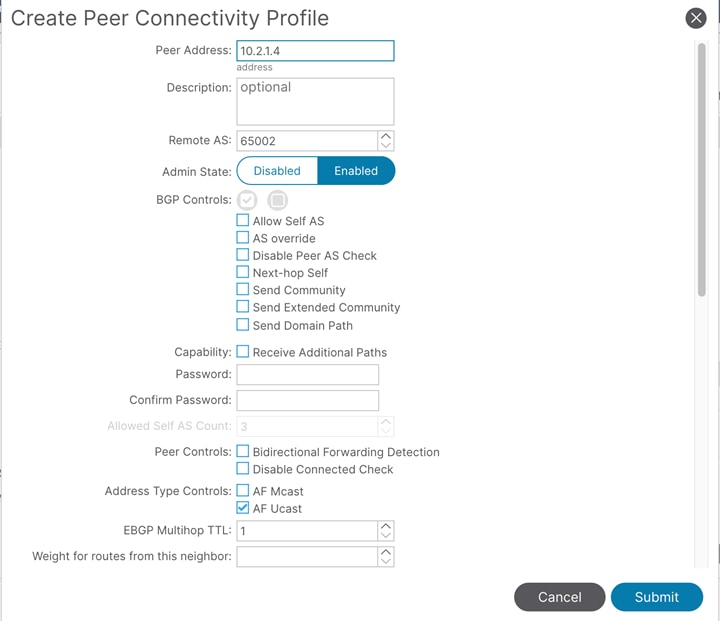 Create Peer Connectivity Profile

Peer Address: 10.2.1.4
address

Description: optional

Remote AS: 65002

Admin State: Disabled Enabled

BGP Controls:
Allow Self AS
AS override
Disable Peer AS Check
Next-hop Self
Send Community
Send Extended Community
Send Domain Path

Capability: Receive Additional Paths

Password:

Confirm Password:

Allowed Self AS Count: 3

Peer Controls: Bidirectional Forwarding Detection
Disable Connected Check

Address Type Controls: AF Mcast
AF Ucast

EBGP Multihop TTL: 1

Weight for routes from this neighbor:

Cancel Submit